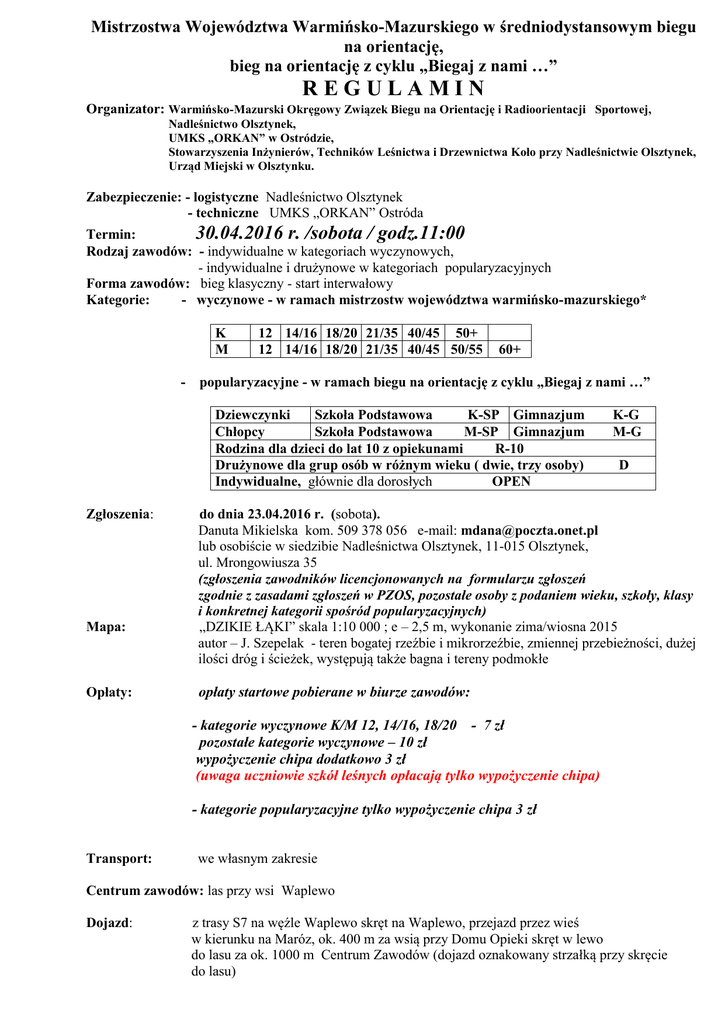 Mistrzostwa Województwa Warmińsko-Mazurskiego w średniodystansowym biegu na orientację, bieg na orientację z cyklu „Biegaj z nami …”

R E G U L A M I N

Organizator: Warmińsko-Mazurski Okręgowy Związek Biegu na Orientację i Radioorientacji Sportowej, Nadleśnictwo Olsztynek, UMKS „ORKAN” w Ostródzie, Stowarzyszenia Inżynierów, Techników Leśnictwa i Drzewnictwa Koło przy Nadleśnictwie Olsztynek, Urząd Miejski w Olsztynku.

Zabezpieczenie: - logistyczne Nadleśnictwo Olsztynek
- techniczne UMKS „ORKAN” Ostróda

Termin: 30.04.2016 r. /sobota / godz.11:00

Rodzaj zawodów: - indywidualne w kategoriach wyczynowych,
- indywidualne i drużynowe w kategoriach popularyzacyjnych

Forma zawodów: bieg klasyczny - start interwałowy

Kategorie: - wyczynowe - w ramach mistrzostw województwa warmińsko-mazurskiego*

| K | 12 | 14/16 | 18/20 | 21/35 | 40/45 | 50+ | |
|---|---|---|---|---|---|---|---|
| M | 12 | 14/16 | 18/20 | 21/35 | 40/45 | 50/55 | 60+ |

- popularyzacyjne - w ramach biegu na orientację z cyklu „Biegaj z nami …”

| Dziewczynki | Szkoła Podstawowa K-SP | Gimnazjum K-G |
|---|---|---|
| Chłopcy | Szkoła Podstawowa M-SP | Gimnazjum M-G |
| Rodzina dla dzieci do lat 10 z opiekunami R-10 | | |
| Drużynowe dla grup osób w różnym wieku ( dwie, trzy osoby) D | | |
| Indywidualne, głównie dla dorosłych OPEN | | |

Zgłoszenia: do dnia 23.04.2016 r. (sobota).
Danuta Mikielska kom. 509 378 056 e-mail: mdana@poczta.onet.pl
lub osobiście w siedzibie Nadleśnictwa Olsztynek, 11-015 Olsztynek, ul. Mrongowiusza 35
(zgłoszenia zawodników licencjonowanych na formularzu zgłoszeń zgodnie z zasadami zgłoszeń w PZOS, pozostałe osoby z podaniem wieku, szkoły, klasy i konkretnej kategorii spośród popularyzacyjnych)

Mapa: „DZIKIE ŁĄKI” skala 1:10 000 ; e – 2,5 m, wykonanie zima/wiosna 2015
autor – J. Szepelak - teren bogatej rzeźbie i mikrorzeźbie, zmiennej przebieżności, dużej ilości dróg i ścieżek, występują także bagna i tereny podmokłe

Opłaty: opłaty startowe pobierane w biurze zawodów:

- kategorie wyczynowe K/M 12, 14/16, 18/20 - 7 zł
pozostałe kategorie wyczynowe – 10 zł
wypożyczenie chipa dodatkowo 3 zł
(uwaga uczniowie szkół leśnych opłacają tylko wypożyczenie chipa)

- kategorie popularyzacyjne tylko wypożyczenie chipa 3 zł

Transport: we własnym zakresie

Centrum zawodów: las przy wsi Waplewo

Dojazd: z trasy S7 na węźle Waplewo skręt na Waplewo, przejazd przez wieś w kierunku na Maróz, ok. 400 m za wsią przy Domu Opieki skręt w lewo do lasu za ok. 1000 m Centrum Zawodów (dojazd oznakowany strzałką przy skręcie do lasu)